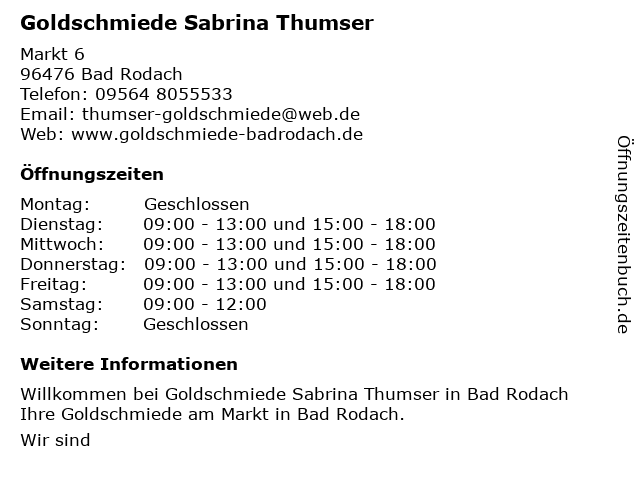 Goldschmiede Sabrina Thumser

Markt 6
96476 Bad Rodach
Telefon: 09564 8055533
Email: thumser-goldschmiede@web.de
Web: www.goldschmiede-badrodach.de

Öffnungszeiten

| | |
|---|---|
| Montag: | Geschlossen |
| Dienstag: | 09:00 - 13:00 und 15:00 - 18:00 |
| Mittwoch: | 09:00 - 13:00 und 15:00 - 18:00 |
| Donnerstag: | 09:00 - 13:00 und 15:00 - 18:00 |
| Freitag: | 09:00 - 13:00 und 15:00 - 18:00 |
| Samstag: | 09:00 - 12:00 |
| Sonntag: | Geschlossen |

Weitere Informationen

Willkommen bei Goldschmiede Sabrina Thumser in Bad Rodach
Ihre Goldschmiede am Markt in Bad Rodach.

Wir sind

Öffnungszeitenbuch.de